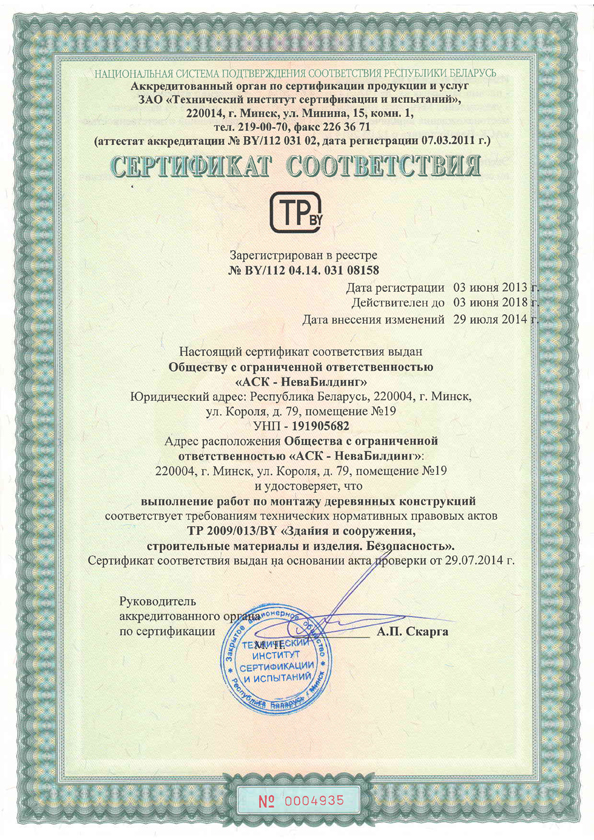 НАЦИОНАЛЬНАЯ СИСТЕМА ПОДТВЕРЖДЕНИЯ СООТВЕТСТВИЯ РЕСПУБЛИКИ БЕЛАРУСЬ
Аккредитованный орган по сертификации продукции и услуг
ЗАО «Технический институт сертификации и испытаний»,
220014, г. Минск, ул. Минина, 15, комн. 1,
тел. 219-00-70, факс 226 36 71
(аттестат аккредитации № BY/112 031 02, дата регистрации 07.03.2011 г.)

СЕРТИФИКАТ СООТВЕТСТВИЯ

TP BY

Зарегистрирован в реестре
№ BY/112 04.14. 031 08158
Дата регистрации 03 июня 2013 г.
Действителен до 03 июня 2018 г.
Дата внесения изменений 29 июля 2014 г.

Настоящий сертификат соответствия выдан
Обществу с ограниченной ответственностью
«АСК - НеваБилдинг»
Юридический адрес: Республика Беларусь, 220004, г. Минск, ул. Короля, д. 79, помещение №19
УНП - 191905682
Адрес расположения Общества с ограниченной ответственностью «АСК - НеваБилдинг»:
220004, г. Минск, ул. Короля, д. 79, помещение №19
и удостоверяет, что
выполнение работ по монтажу деревянных конструкций
соответствует требованиям технических нормативных правовых актов
ТР 2009/013/BY «Здания и сооружения, строительные материалы и изделия. Безопасность».
Сертификат соответствия выдан на основании акта проверки от 29.07.2014 г.

Руководитель
аккредитованного органа
по сертификации М.П. А.П. Скарга

Закрытое акционерное общество ТЕХНИЧЕСКИЙ ИНСТИТУТ СЕРТИФИКАЦИИ И ИСПЫТАНИЙ Республика Беларусь г. Минск

№ 0004935